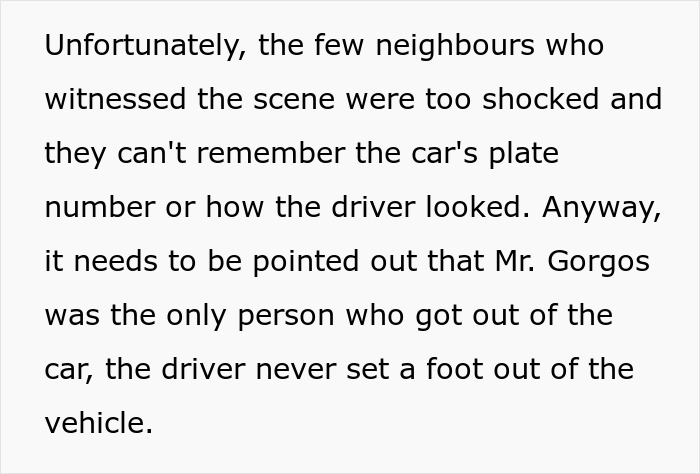 Unfortunately, the few neighbours who witnessed the scene were too shocked and they can't remember the car's plate number or how the driver looked. Anyway, it needs to be pointed out that Mr. Gorgos was the only person who got out of the car, the driver never set a foot out of the vehicle.